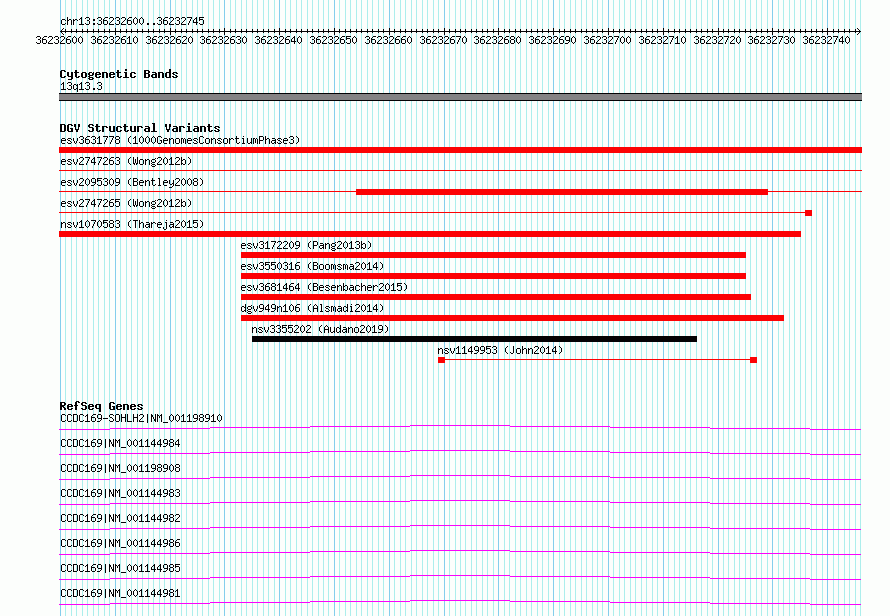 chr13:36232600..36232745

36232600 36232610 36232620 36232630 36232640 36232650 36232660 36232670 36232680 36232690 36232700 36232710 36232720 36232730 36232740

Cytogenetic Bands
13q13.3

DGV Structural Variants
esv3631778 (1000GenomesConsortiumPhase3)
esv2747263 (Wong2012b)
esv2095309 (Bentley2008)
esv2747265 (Wong2012b)
nsv1070583 (Thareja2015)
esv3172209 (Pang2013b)
esv3550316 (Boomsma2014)
esv3681464 (Besenbacher2015)
dgv949n106 (Alsmadi2014)
nsv3355202 (Audano2019)
nsv1149953 (John2014)

RefSeq Genes
CCDC169-SOHLH2|NM_001198910
CCDC169|NM_001144984
CCDC169|NM_001198908
CCDC169|NM_001144983
CCDC169|NM_001144982
CCDC169|NM_001144986
CCDC169|NM_001144985
CCDC169|NM_001144981